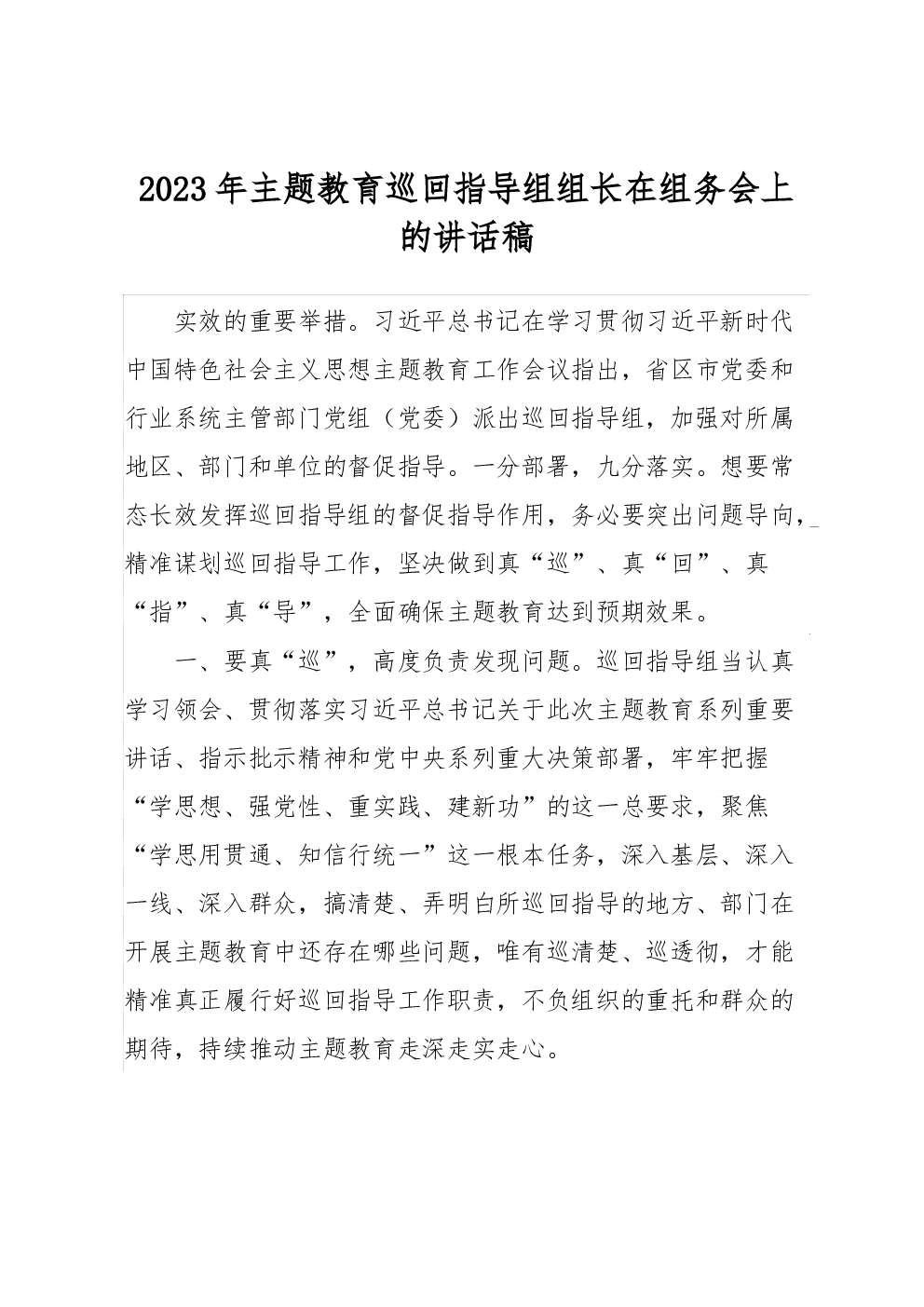 2023年主题教育巡回指导组组长在组务会上的讲话稿

实效的重要举措。习近平总书记在学习贯彻习近平新时代中国特色社会主义思想主题教育工作会议指出，省区市党委和行业系统主管部门党组（党委）派出巡回指导组，加强对所属地区、部门和单位的督促指导。一分部署，九分落实。想要常态长效发挥巡回指导组的督促指导作用，务必要突出问题导向，精准谋划巡回指导工作，坚决做到真“巡”、真“回”、真“指”、真“导”，全面确保主题教育达到预期效果。

一、要真“巡”，高度负责发现问题。巡回指导组当认真学习领会、贯彻落实习近平总书记关于此次主题教育系列重要讲话、指示批示精神和党中央系列重大决策部署，牢牢把握“学思想、强党性、重实践、建新功”的这一总要求，聚焦“学思用贯通、知信行统一”这一根本任务，深入基层、深入一线、深入群众，搞清楚、弄明白所巡回指导的地方、部门在开展主题教育中还存在哪些问题，唯有巡清楚、巡透彻，才能精准真正履行好巡回指导工作职责，不负组织的重托和群众的期待，持续推动主题教育走深走实走心。